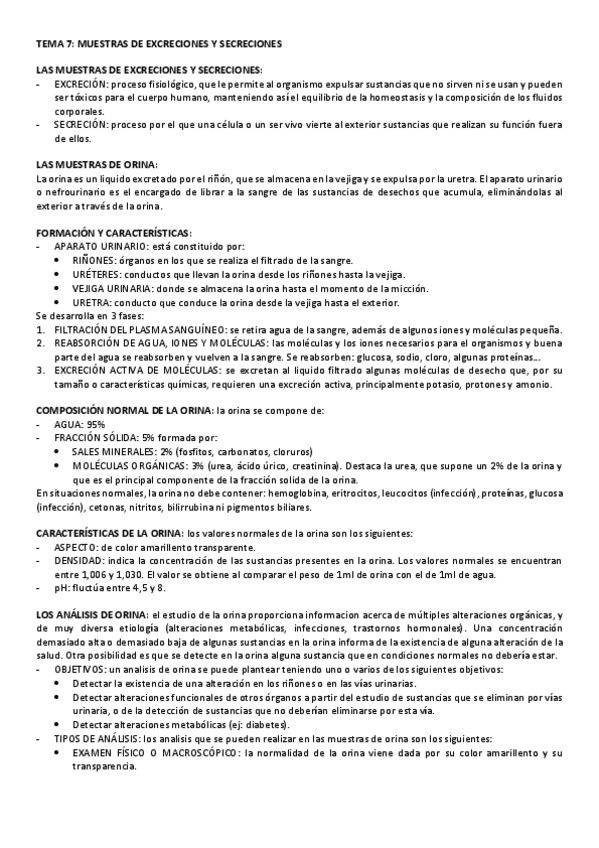 TEMA 7: MUESTRAS DE EXCRECIONES Y SECRECIONES

LAS MUESTRAS DE EXCRECIONES Y SECRECIONES:
- EXCRECIÓN: proceso fisiológico, que le permite al organismo expulsar sustancias que no sirven ni se usan y pueden ser tóxicos para el cuerpo humano, manteniendo así el equilibrio de la homeostasis y la composición de los fluidos corporales.
- SECRECIÓN: proceso por el que una célula o un ser vivo vierte al exterior sustancias que realizan su función fuera de ellos.

LAS MUESTRAS DE ORINA:
La orina es un liquido excretado por el riñón, que se almacena en la vejiga y se expulsa por la uretra. El aparato urinario o nefrourinario es el encargado de librar a la sangre de las sustancias de desechos que acumula, eliminándolas al exterior a través de la orina.

FORMACIÓN Y CARACTERÍSTICAS:
- APARATO URINARIO: está constituido por:
• RIÑONES: órganos en los que se realiza el filtrado de la sangre.
• URÉTERES: conductos que llevan la orina desde los riñones hasta la vejiga.
• VEJIGA URINARIA: donde se almacena la orina hasta el momento de la micción.
• URETRA: conducto que conduce la orina desde la vejiga hasta el exterior.
Se desarrolla en 3 fases:
1. FILTRACIÓN DEL PLASMA SANGUÍNEO: se retira agua de la sangre, además de algunos iones y moléculas pequeña.
2. REABSORCIÓN DE AGUA, IONES Y MOLÉCULAS: las moléculas y los iones necesarios para el organismos y buena parte del agua se reabsorben y vuelven a la sangre. Se reabsorben: glucosa, sodio, cloro, algunas proteínas…
3. EXCRECIÓN ACTIVA DE MOLÉCULAS: se excretan al liquido filtrado algunas moléculas de desecho que, por su tamaño o características químicas, requieren una excreción activa, principalmente potasio, protones y amonio.

COMPOSICIÓN NORMAL DE LA ORINA: la orina se compone de:
- AGUA: 95%
- FRACCIÓN SÓLIDA: 5% formada por:
• SALES MINERALES: 2% (fosfitos, carbonatos, cloruros)
• MOLÉCULAS ORGÁNICAS: 3% (urea, ácido úrico, creatinina). Destaca la urea, que supone un 2% de la orina y que es el principal componente de la fracción solida de la orina.
En situaciones normales, la orina no debe contener: hemoglobina, eritrocitos, leucocitos (infección), proteínas, glucosa (infección), cetonas, nitritos, bilirrubina ni pigmentos biliares.

CARACTERÍSTICAS DE LA ORINA: los valores normales de la orina son los siguientes:
- ASPECTO: de color amarillento transparente.
- DENSIDAD: indica la concentración de las sustancias presentes en la orina. Los valores normales se encuentran entre 1,006 y 1,030. El valor se obtiene al comparar el peso de 1ml de orina con el de 1ml de agua.
- pH: fluctúa entre 4,5 y 8.

LOS ANÁLISIS DE ORINA: el estudio de la orina proporciona informacion acerca de múltiples alteraciones orgánicas, y de muy diversa etiología (alteraciones metabólicas, infecciones, trastornos hormonales). Una concentración demasiado alta o demasiado baja de algunas sustancias en la orina informa de la existencia de alguna alteración de la salud. Otra posibilidad es que se detecte en la orina alguna sustancia que en condiciones normales no debería estar.
- OBJETIVOS: un analisis de orina se puede plantear teniendo uno o varios de los siguientes objetivos:
• Detectar la existencia de una alteración en los riñones o en las vías urinarias.
• Detectar alteraciones funcionales de otros órganos a partir del estudio de sustancias que se eliminan por vías urinaria, o de la detección de sustancias que no deberían eliminarse por esta vía.
• Detectar alteraciones metabólicas (ej: diabetes).
- TIPOS DE ANÁLISIS: los analisis que se pueden realizar en las muestras de orina son los siguientes:
• EXAMEN FÍSICO O MACROSCÓPICO: la normalidad de la orina viene dada por su color amarillento y su transparencia.